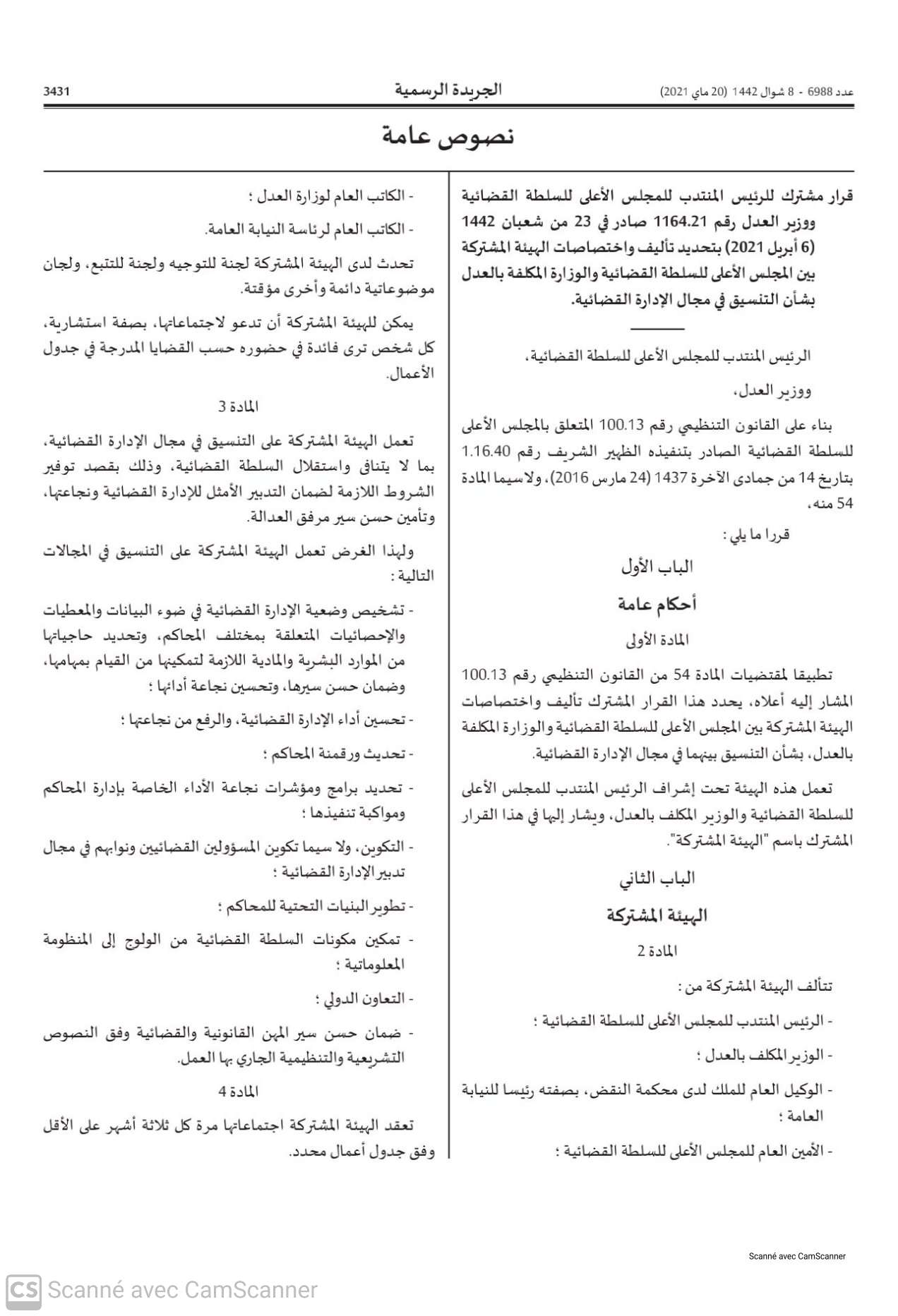 عدد 6988 - 8 شوال 1442 (20 ماي 2021)

الجريدة الرسمية

3431

نصوص عامة

قرار مشترك للرئيس المنتدب للمجلس الأعلى للسلطة القضائية ووزير العدل رقم 1164.21 صادر في 23 من شعبان 1442 (6 أبريل 2021) بتحديد تأليف واختصاصات الهيئة المشتركة بين المجلس الأعلى للسلطة القضائية والوزارة المكلفة بالعدل بشأن التنسيق في مجال الإدارة القضائية.

الرئيس المنتدب للمجلس الأعلى للسلطة القضائية،

ووزير العدل،

بناء على القانون التنظيمي رقم 100.13 المتعلق بالمجلس الأعلى للسلطة القضائية الصادر بتنفيذه الظهير الشريف رقم 1.16.40 بتاريخ 14 من جمادى الآخرة 1437 (24 مارس 2016)، ولا سيما المادة 54 منه،

قررا ما يلي :

الباب الأول

أحكام عامة

المادة الأولى

تطبيقا لمقتضيات المادة 54 من القانون التنظيمي رقم 100.13 المشار إليه أعلاه، يحدد هذا القرار المشترك تأليف واختصاصات الهيئة المشتركة بين المجلس الأعلى للسلطة القضائية والوزارة المكلفة بالعدل، بشأن التنسيق بينهما في مجال الإدارة القضائية.

تعمل هذه الهيئة تحت إشراف الرئيس المنتدب للمجلس الأعلى للسلطة القضائية والوزير المكلف بالعدل، ويشار إليها في هذا القرار المشترك باسم "الهيئة المشتركة".

الباب الثاني

الهيئة المشتركة

المادة 2

تتألف الهيئة المشتركة من :

- الرئيس المنتدب للمجلس الأعلى للسلطة القضائية ؛

- الوزير المكلف بالعدل ؛

- الوكيل العام للملك لدى محكمة النقض، بصفته رئيسا للنيابة العامة ؛

- الأمين العام للمجلس الأعلى للسلطة القضائية ؛

- الكاتب العام لوزارة العدل ؛

- الكاتب العام لرئاسة النيابة العامة.

تحدث لدى الهيئة المشتركة لجنة للتوجيه ولجنة للتتبع، ولجان موضوعاتية دائمة وأخرى مؤقتة.

يمكن للهيئة المشتركة أن تدعو لاجتماعاتها، بصفة استشارية، كل شخص ترى فائدة في حضوره حسب القضايا المدرجة في جدول الأعمال.

المادة 3

تعمل الهيئة المشتركة على التنسيق في مجال الإدارة القضائية، بما لا يتنافى واستقلال السلطة القضائية، وذلك بقصد توفير الشروط اللازمة لضمان التدبير الأمثل للإدارة القضائية ونجاعتها، وتأمين حسن سير مرفق العدالة.

ولهذا الغرض تعمل الهيئة المشتركة على التنسيق في المجالات التالية :

- تشخيص وضعية الإدارة القضائية في ضوء البيانات والمعطيات والإحصائيات المتعلقة بمختلف المحاكم، وتحديد حاجياتها من الموارد البشرية والمادية اللازمة لتمكينها من القيام بمهامها، وضمان حسن سيرها، وتحسين نجاعة أدائها ؛

- تحسين أداء الإدارة القضائية، والرفع من نجاعتها ؛

- تحديث ورقمنة المحاكم ؛

- تحديد برامج ومؤشرات نجاعة الأداء الخاصة بإدارة المحاكم ومواكبة تنفيذها ؛

- التكوين، ولا سيما تكوين المسؤولين القضائيين ونوابهم في مجال تدبير الإدارة القضائية ؛

- تطوير البنيات التحتية للمحاكم ؛

- تمكين مكونات السلطة القضائية من الولوج إلى المنظومة المعلوماتية ؛

- التعاون الدولي ؛

- ضمان حسن سير المهن القانونية والقضائية وفق النصوص التشريعية والتنظيمية الجاري بها العمل.

المادة 4

تعقد الهيئة المشتركة اجتماعاتها مرة كل ثلاثة أشهر على الأقل وفق جدول أعمال محدد.

Scanné avec CamScanner

CS Scanné avec CamScanner